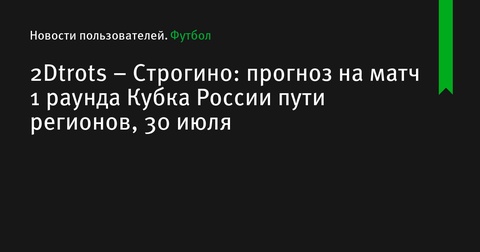 Новости пользователей. Футбол

2Dtrots – Строгино: прогноз на матч 1 раунда Кубка России пути регионов, 30 июля